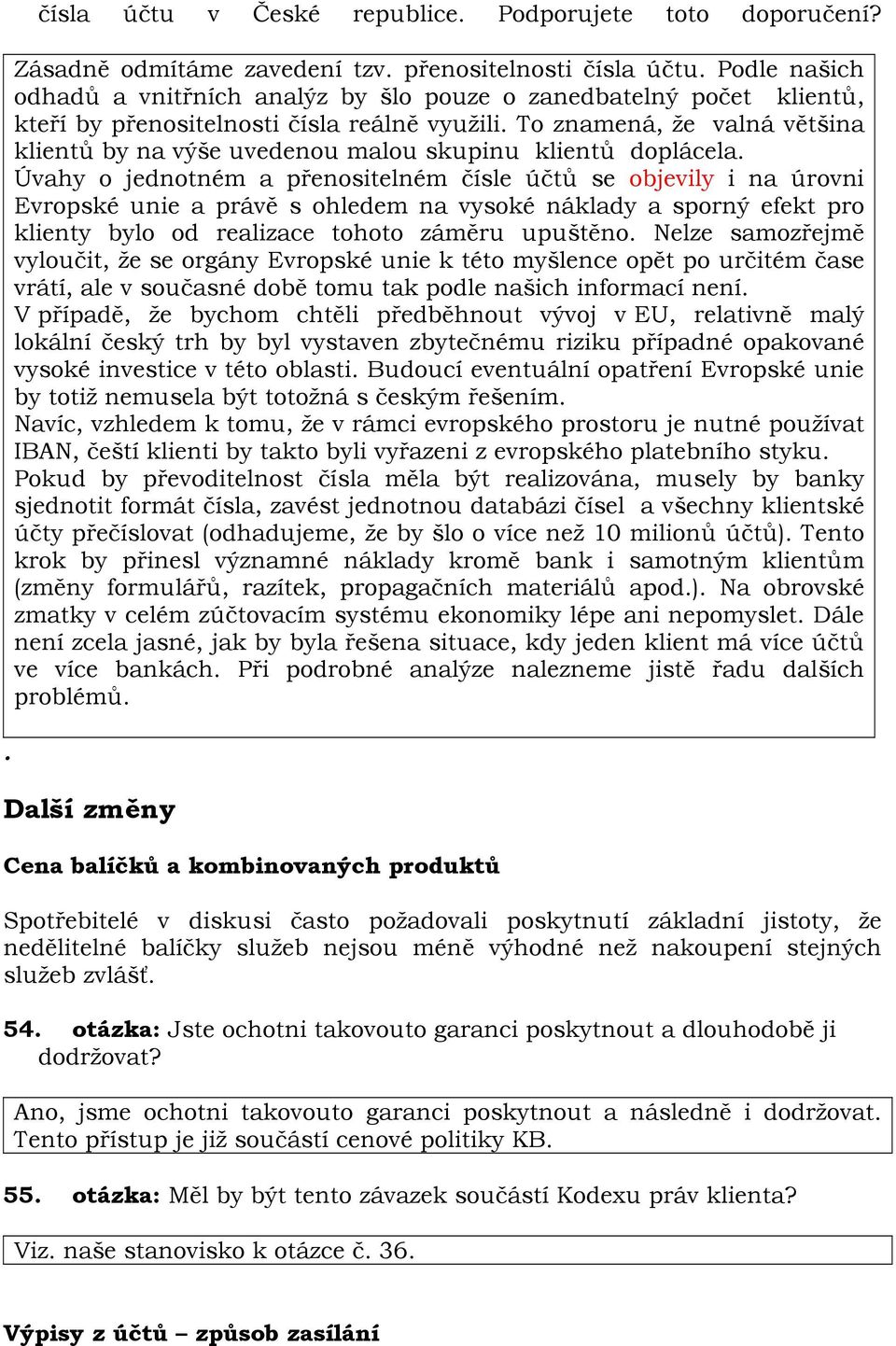 čísla účtu v České republice. Podporujete toto doporučení?

Zásadně odmítáme zavedení tzv. přenositelnosti čísla účtu. Podle našich odhadů a vnitřních analýz by šlo pouze o zanedbatelný počet klientů, kteří by přenositelnosti čísla reálně využili. To znamená, že valná většina klientů by na výše uvedenou malou skupinu klientů doplácela.
Úvahy o jednotném a přenositelném čísle účtů se objevily i na úrovni Evropské unie a právě s ohledem na vysoké náklady a sporný efekt pro klienty bylo od realizace tohoto záměru upuštěno. Nelze samozřejmě vyloučit, že se orgány Evropské unie k této myšlence opět po určitém čase vrátí, ale v současné době tomu tak podle našich informací není.
V případě, že bychom chtěli předběhnout vývoj v EU, relativně malý lokální český trh by byl vystaven zbytečnému riziku případné opakované vysoké investice v této oblasti. Budoucí eventuální opatření Evropské unie by totiž nemusela být totožná s českým řešením.
Navíc, vzhledem k tomu, že v rámci evropského prostoru je nutné používat IBAN, čeští klienti by takto byli vyřazeni z evropského platebního styku.
Pokud by převoditelnost čísla měla být realizována, musely by banky sjednotit formát čísla, zavést jednotnou databázi čísel a všechny klientské účty přečíslovat (odhadujeme, že by šlo o více než 10 milionů účtů). Tento krok by přinesl významné náklady kromě bank i samotným klientům (změny formulářů, razítek, propagačních materiálů apod.). Na obrovské zmatky v celém zúčtovacím systému ekonomiky lépe ani nepomyslet. Dále není zcela jasné, jak by byla řešena situace, kdy jeden klient má více účtů ve více bankách. Při podrobné analýze nalezneme jistě řadu dalších problémů.

.

Další změny

Cena balíčků a kombinovaných produktů

Spotřebitelé v diskusi často požadovali poskytnutí základní jistoty, že nedělitelné balíčky služeb nejsou méně výhodné než nakoupení stejných služeb zvlášť.

54. otázka: Jste ochotni takovouto garanci poskytnout a dlouhodobě ji dodržovat?

Ano, jsme ochotni takovouto garanci poskytnout a následně i dodržovat. Tento přístup je již součástí cenové politiky KB.

55. otázka: Měl by být tento závazek součástí Kodexu práv klienta?

Viz. naše stanovisko k otázce č. 36.

Výpisy z účtů – způsob zasílání